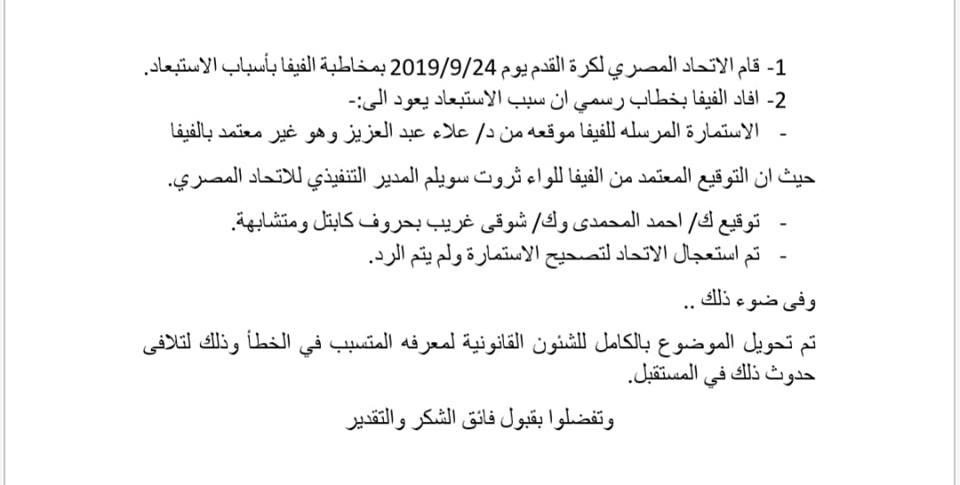 1- قام الاتحاد المصري لكرة القدم يوم 2019/9/24 بمخاطبة الفيفا بأسباب الاستبعاد.
2- افاد الفيفا بخطاب رسمي ان سبب الاستبعاد يعود الى:-

- الاستمارة المرسله للفيفا موقعه من د/ علاء عبد العزيز وهو غير معتمد بالفيفا

حيث ان التوقيع المعتمد من الفيفا للواء ثروت سويلم المدير التنفيذي للاتحاد المصري.

- توقيع ك/ احمد المحمدى وك/ شوقى غريب بحروف كابتل ومتشابهة.
- تم استعجال الاتحاد لتصحيح الاستمارة ولم يتم الرد.

وفى ضوء ذلك ..

تم تحويل الموضوع بالكامل للشئون القانونية لمعرفه المتسبب في الخطأ وذلك لتلافى حدوث ذلك في المستقبل.

وتفضلوا بقبول فائق الشكر والتقدير